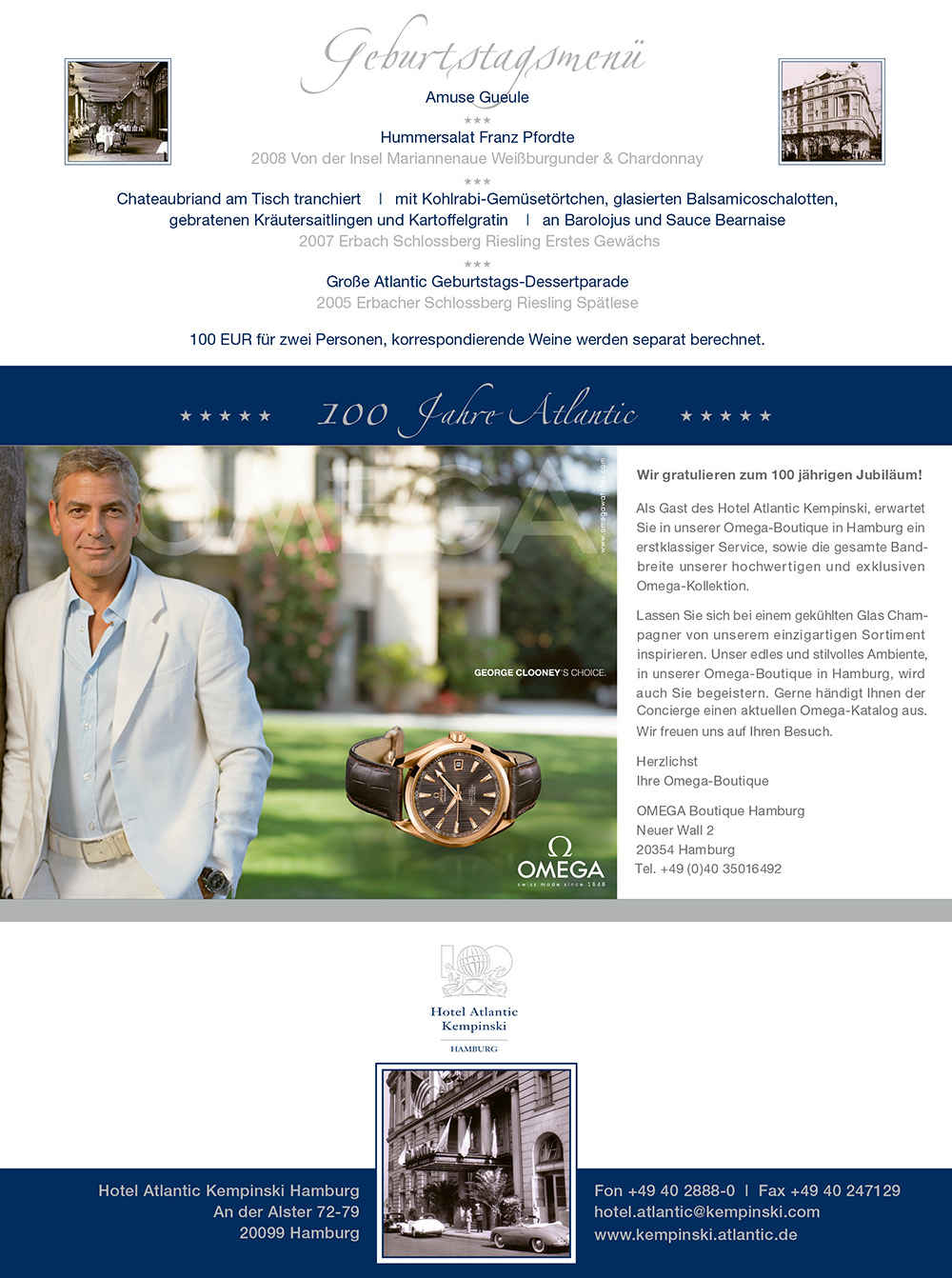 Geburtstagsmenü

Amuse Gueule

***

Hummersalat Franz Pfordte

2008 Von der Insel Mariannenaue Weißburgunder & Chardonnay

***

Chateaubriand am Tisch tranchiert | mit Kohlrabi-Gemüsetörtchen, glasierten Balsamicoschalotten, gebratenen Kräutersaitlingen und Kartoffelgratin | an Barolojus und Sauce Bearnaise

2007 Erbach Schlossberg Riesling Erstes Gewächs

***

Große Atlantic Geburtstags-Dessertparade

2005 Erbacher Schlossberg Riesling Spätlese

100 EUR für zwei Personen, korrespondierende Weine werden separat berechnet.

★★★★★ 100 Jahre Atlantic ★★★★★

OMEGA

www.omegawatches.com

GEORGE CLOONEY'S CHOICE.

Ω
OMEGA
swiss made since 1848

Wir gratulieren zum 100 jährigen Jubiläum!

Als Gast des Hotel Atlantic Kempinski, erwartet Sie in unserer Omega-Boutique in Hamburg ein erstklassiger Service, sowie die gesamte Bandbreite unserer hochwertigen und exklusiven Omega-Kollektion.

Lassen Sie sich bei einem gekühlten Glas Champagner von unserem einzigartigen Sortiment inspirieren. Unser edles und stilvolles Ambiente, in unserer Omega-Boutique in Hamburg, wird auch Sie begeistern. Gerne händigt Ihnen der Concierge einen aktuellen Omega-Katalog aus. Wir freuen uns auf Ihren Besuch.

Herzlichst
Ihre Omega-Boutique

OMEGA Boutique Hamburg
Neuer Wall 2
20354 Hamburg
Tel. +49 (0)40 35016492

100

Hotel Atlantic
Kempinski
HAMBURG

Hotel Atlantic Kempinski Hamburg
An der Alster 72-79
20099 Hamburg

Fon +49 40 2888-0 | Fax +49 40 247129
hotel.atlantic@kempinski.com
www.kempinski.atlantic.de